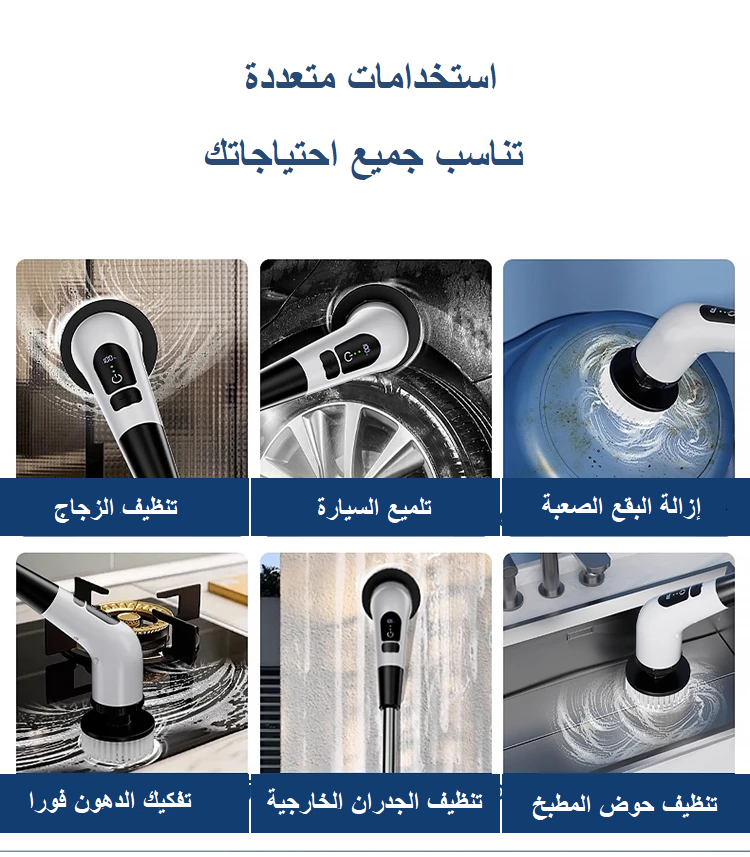 استخدامات متعددة

تناسب جميع احتياجاتك

إزالة البقع الصعبة

تلميع السيارة

تنظيف الزجاج

تنظيف حوض المطبخ

تنظيف الجدران الخارجية

تفكيك الدهون فورا